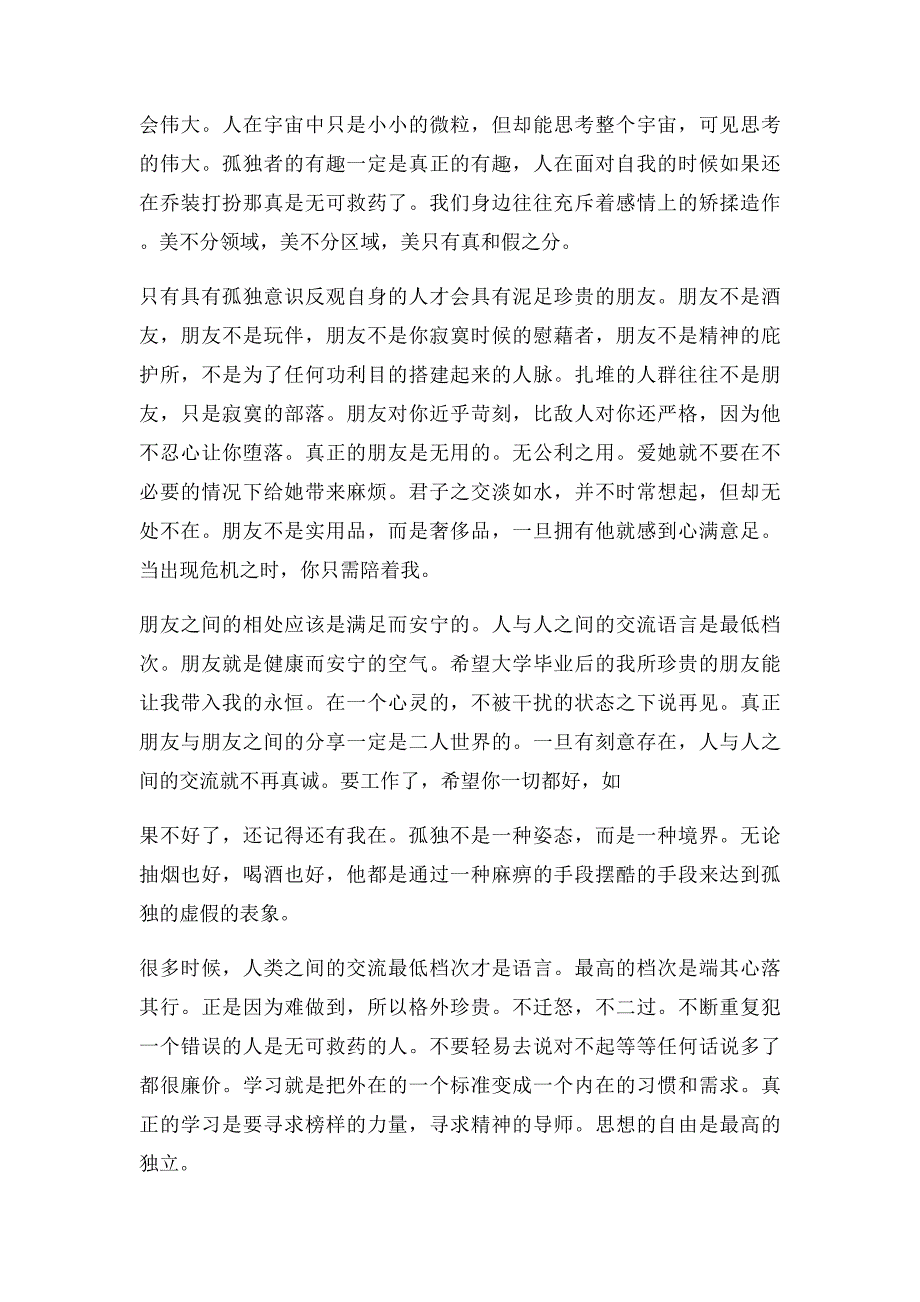 会伟大。人在宇宙中只是小小的微粒，但却能思考整个宇宙，可见思考的伟大。孤独者的有趣一定是真正的有趣，人在面对自我的时候如果还在乔装打扮那真是无可救药了。我们身边往往充斥着感情上的矫揉造作。美不分领域，美不分区域，美只有真和假之分。

只有具有孤独意识反观自身的人才会具有泥足珍贵的朋友。朋友不是酒友，朋友不是玩伴，朋友不是你寂寞时候的慰藉者，朋友不是精神的庇护所，不是为了任何功利目的搭建起来的人脉。扎堆的人群往往不是朋友，只是寂寞的部落。朋友对你近乎苛刻，比敌人对你还严格，因为他不忍心让你堕落。真正的朋友是无用的。无公利之用。爱她就不要在不必要的情况下给她带来麻烦。君子之交淡如水，并不时常想起，但却无处不在。朋友不是实用品，而是奢侈品，一旦拥有他就感到心满意足。当出现危机之时，你只需陪着我。

朋友之间的相处应该是满足而安宁的。人与人之间的交流语言是最低档次。朋友就是健康而安宁的空气。希望大学毕业后的我所珍贵的朋友能让我带入我的永恒。在一个心灵的，不被干扰的状态之下说再见。真正朋友与朋友之间的分享一定是二人世界的。一旦有刻意存在，人与人之间的交流就不再真诚。要工作了，希望你一切都好，如

果不好了，还记得还有我在。孤独不是一种姿态，而是一种境界。无论抽烟也好，喝酒也好，他都是通过一种麻痹的手段摆酷的手段来达到孤独的虚假的表象。

很多时候，人类之间的交流最低档次才是语言。最高的档次是端其心落其行。正是因为难做到，所以格外珍贵。不迁怒，不二过。不断重复犯一个错误的人是无可救药的人。不要轻易去说对不起等等任何话说多了都很廉价。学习就是把外在的一个标准变成一个内在的习惯和需求。真正的学习是要寻求榜样的力量，寻求精神的导师。思想的自由是最高的独立。